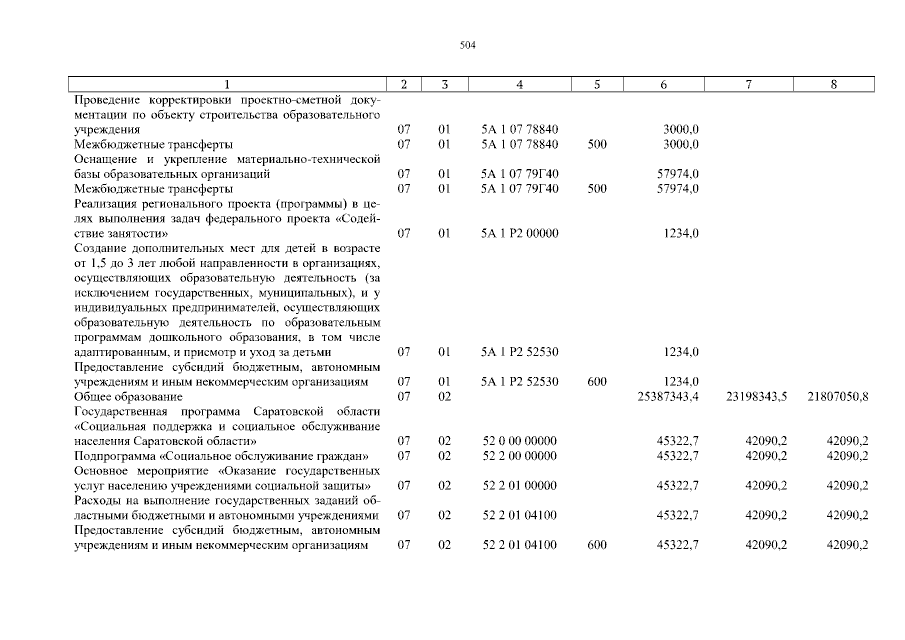 504

| 1 | 2 | 3 | 4 | 5 | 6 | 7 | 8 |
|---|---|---|---|---|---|---|---|
| Проведение корректировки проектно-сметной документации по объекту строительства образовательного учреждения | 07 | 01 | 5А 1 07 78840 | | 3000,0 | | |
| Межбюджетные трансферты | 07 | 01 | 5А 1 07 78840 | 500 | 3000,0 | | |
| Оснащение и укрепление материально-технической базы образовательных организаций | 07 | 01 | 5А 1 07 79Г40 | | 57974,0 | | |
| Межбюджетные трансферты | 07 | 01 | 5А 1 07 79Г40 | 500 | 57974,0 | | |
| Реализация регионального проекта (программы) в целях выполнения задач федерального проекта «Содействие занятости» | 07 | 01 | 5А 1 Р2 00000 | | 1234,0 | | |
| Создание дополнительных мест для детей в возрасте от 1,5 до 3 лет любой направленности в организациях, осуществляющих образовательную деятельность (за исключением государственных, муниципальных), и у индивидуальных предпринимателей, осуществляющих образовательную деятельность по образовательным программам дошкольного образования, в том числе адаптированным, и присмотр и уход за детьми | 07 | 01 | 5А 1 Р2 52530 | | 1234,0 | | |
| Предоставление субсидий бюджетным, автономным учреждениям и иным некоммерческим организациям | 07 | 01 | 5А 1 Р2 52530 | 600 | 1234,0 | | |
| Общее образование | 07 | 02 | | | 25387343,4 | 23198343,5 | 21807050,8 |
| Государственная программа Саратовской области «Социальная поддержка и социальное обслуживание населения Саратовской области» | 07 | 02 | 52 0 00 00000 | | 45322,7 | 42090,2 | 42090,2 |
| Подпрограмма «Социальное обслуживание граждан» | 07 | 02 | 52 2 00 00000 | | 45322,7 | 42090,2 | 42090,2 |
| Основное мероприятие «Оказание государственных услуг населению учреждениями социальной защиты» | 07 | 02 | 52 2 01 00000 | | 45322,7 | 42090,2 | 42090,2 |
| Расходы на выполнение государственных заданий областными бюджетными и автономными учреждениями | 07 | 02 | 52 2 01 04100 | | 45322,7 | 42090,2 | 42090,2 |
| Предоставление субсидий бюджетным, автономным учреждениям и иным некоммерческим организациям | 07 | 02 | 52 2 01 04100 | 600 | 45322,7 | 42090,2 | 42090,2 |